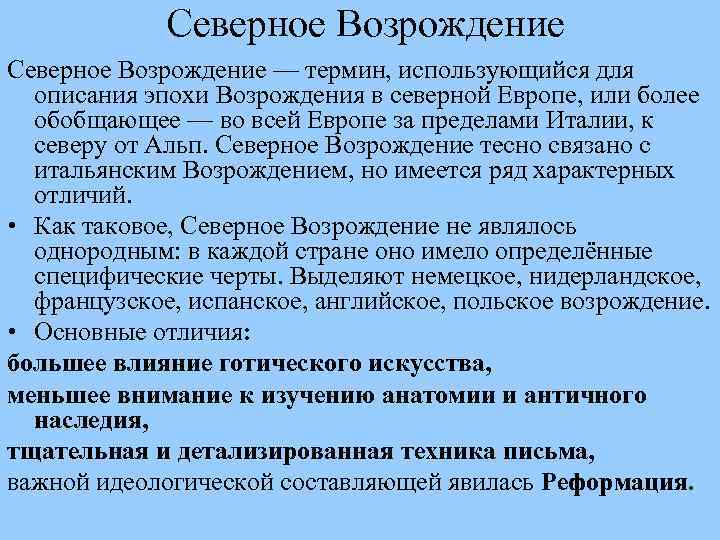 Северное Возрождение

Северное Возрождение — термин, использующийся для описания эпохи Возрождения в северной Европе, или более обобщающее — во всей Европе за пределами Италии, к северу от Альп. Северное Возрождение тесно связано с итальянским Возрождением, но имеется ряд характерных отличий.

• Как таковое, Северное Возрождение не являлось однородным: в каждой стране оно имело определённые специфические черты. Выделяют немецкое, нидерландское, французское, испанское, английское, польское возрождение.

• Основные отличия:

большее влияние готического искусства,

меньшее внимание к изучению анатомии и античного наследия,

тщательная и детализированная техника письма,

важной идеологической составляющей явилась Реформация.